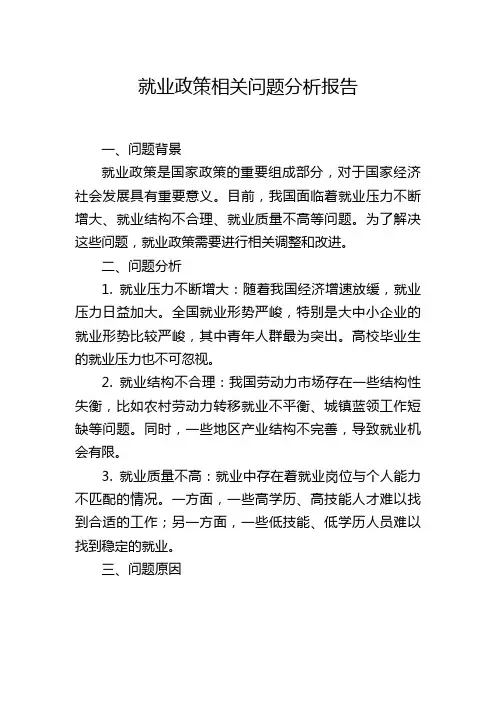 就业政策相关问题分析报告

一、问题背景

就业政策是国家政策的重要组成部分，对于国家经济社会发展具有重要意义。目前，我国面临着就业压力不断增大、就业结构不合理、就业质量不高等问题。为了解决这些问题，就业政策需要进行相关调整和改进。

二、问题分析

1. 就业压力不断增大：随着我国经济增速放缓，就业压力日益加大。全国就业形势严峻，特别是大中小企业的就业形势比较严峻，其中青年人群最为突出。高校毕业生的就业压力也不可忽视。

2. 就业结构不合理：我国劳动力市场存在一些结构性失衡，比如农村劳动力转移就业不平衡、城镇蓝领工作短缺等问题。同时，一些地区产业结构不完善，导致就业机会有限。

3. 就业质量不高：就业中存在着就业岗位与个人能力不匹配的情况。一方面，一些高学历、高技能人才难以找到合适的工作；另一方面，一些低技能、低学历人员难以找到稳定的就业。

三、问题原因